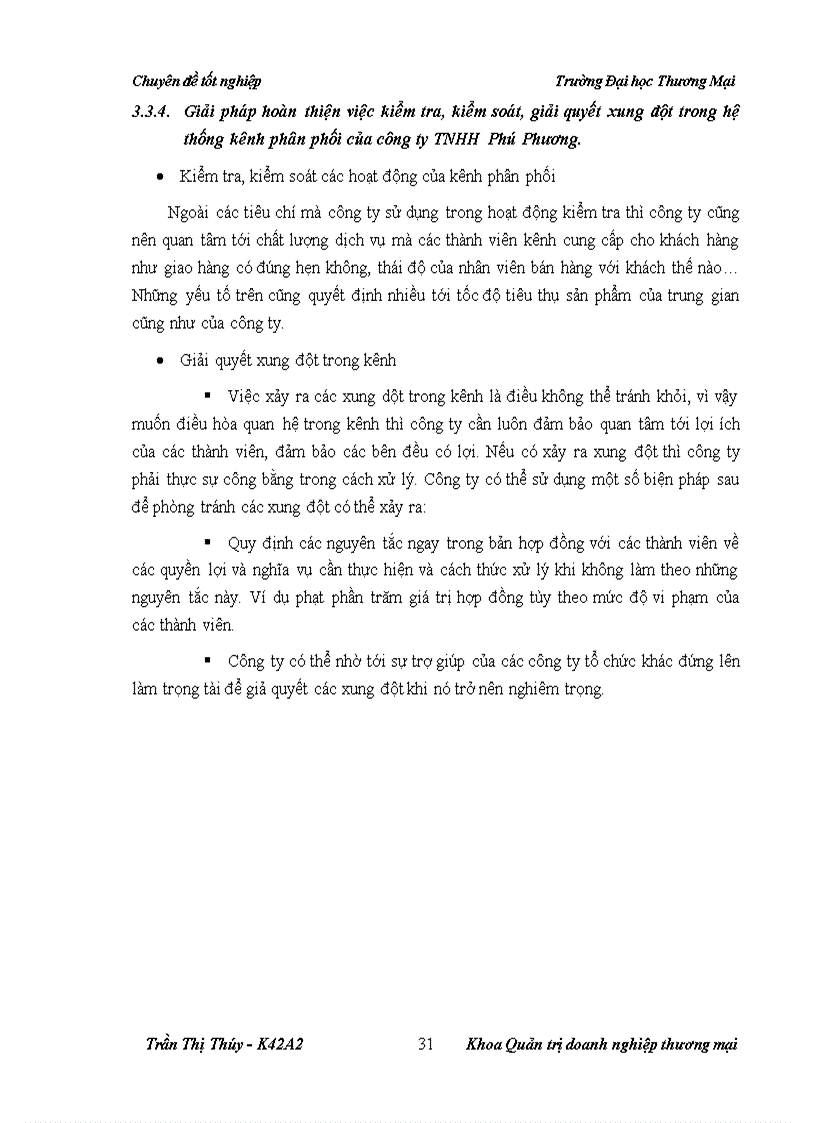 Chuyên đề tốt nghiệp

Trường Đại học Thương Mại

3.3.4. Giải pháp hoàn thiện việc kiểm tra, kiểm soát, giải quyết xung đột trong hệ thống kênh phân phối của công ty TNHH Phú Phương.

• Kiểm tra, kiểm soát các hoạt động của kênh phân phối

Ngoài các tiêu chí mà công ty sử dụng trong hoạt động kiểm tra thì công ty cũng nên quan tâm tới chất lượng dịch vụ mà các thành viên kênh cung cấp cho khách hàng như giao hàng có đúng hẹn không, thái độ của nhân viên bán hàng với khách thế nào… Những yếu tố trên cũng quyết định nhiều tới tốc độ tiêu thụ sản phẩm của trung gian cũng như của công ty.

• Giải quyết xung đột trong kênh

▪ Việc xảy ra các xung dột trong kênh là điều không thể tránh khỏi, vì vậy muốn điều hòa quan hệ trong kênh thì công ty cần luôn đảm bảo quan tâm tới lợi ích của các thành viên, đảm bảo các bên đều có lợi. Nếu có xảy ra xung đột thì công ty phải thực sự công bằng trong cách xử lý. Công ty có thể sử dụng một số biện pháp sau để phòng tránh các xung đột có thể xảy ra:

▪ Quy định các nguyên tắc ngay trong bản hợp đồng với các thành viên về các quyền lợi và nghĩa vụ cần thực hiện và cách thức xử lý khi không làm theo những nguyên tắc này. Ví dụ phạt phần trăm giá trị hợp đồng tùy theo mức độ vi phạm của các thành viên.

▪ Công ty có thể nhờ tới sự trợ giúp của các công ty tổ chức khác đứng lên làm trọng tài để giả quyết các xung đột khi nó trở nên nghiêm trọng.

Trần Thị Thúy - K42A2

31

Khoa Quản trị doanh nghiệp thương mại